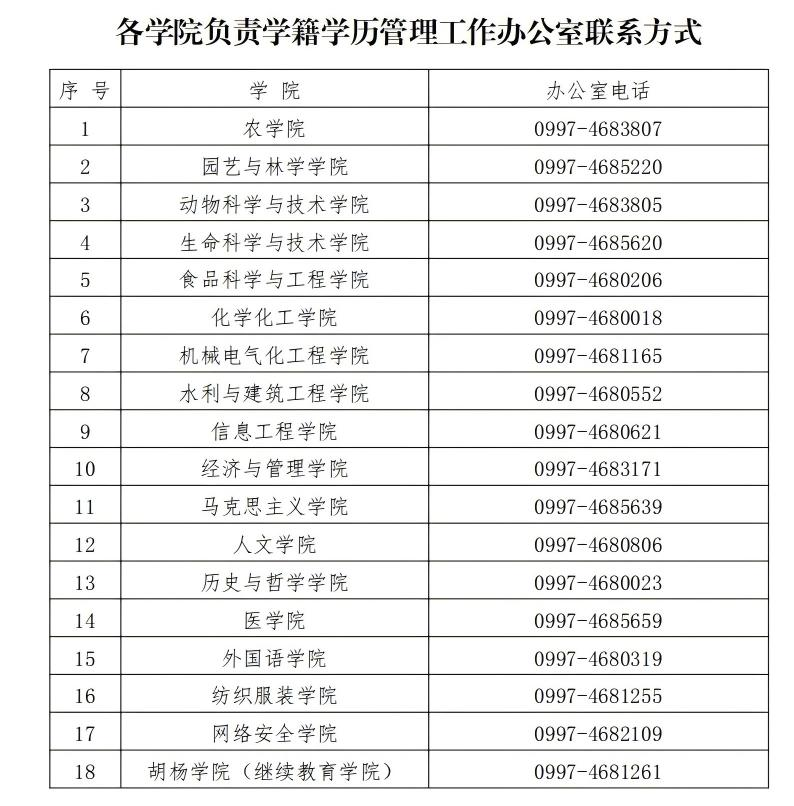 各学院负责学籍学历管理工作办公室联系方式

| 序 号 | 学 院 | 办公室电话 |
|---|---|---|
| 1 | 农学院 | 0997-4683807 |
| 2 | 园艺与林学学院 | 0997-4685220 |
| 3 | 动物科学与技术学院 | 0997-4683805 |
| 4 | 生命科学与技术学院 | 0997-4685620 |
| 5 | 食品科学与工程学院 | 0997-4680206 |
| 6 | 化学化工学院 | 0997-4680018 |
| 7 | 机械电气化工程学院 | 0997-4681165 |
| 8 | 水利与建筑工程学院 | 0997-4680552 |
| 9 | 信息工程学院 | 0997-4680621 |
| 10 | 经济与管理学院 | 0997-4683171 |
| 11 | 马克思主义学院 | 0997-4685639 |
| 12 | 人文学院 | 0997-4680806 |
| 13 | 历史与哲学学院 | 0997-4680023 |
| 14 | 医学院 | 0997-4685659 |
| 15 | 外国语学院 | 0997-4680319 |
| 16 | 纺织服装学院 | 0997-4681255 |
| 17 | 网络安全学院 | 0997-4682109 |
| 18 | 胡杨学院（继续教育学院） | 0997-4681261 |